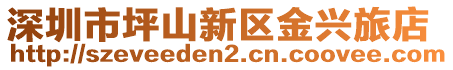 深圳市坪山新区金兴旅店
http://szeveeden2.cn.coovee.com